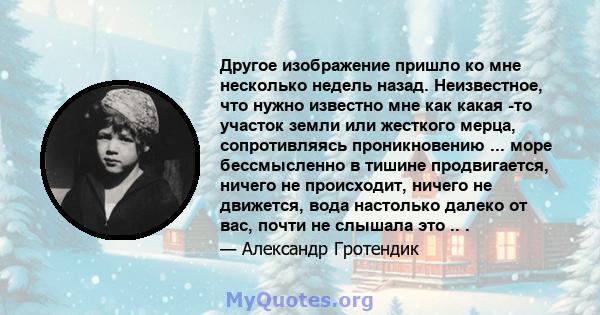 Другое изображение пришло ко мне несколько недель назад. Неизвестное, что нужно известно мне как какая -то участок земли или жесткого мерца, сопротивляясь проникновению ... море бессмысленно в тишине продвигается, ничего не происходит, ничего не движется, вода настолько далеко от вас, почти не слышала это .. .
— Александр Гротендик

MyQuotes.org